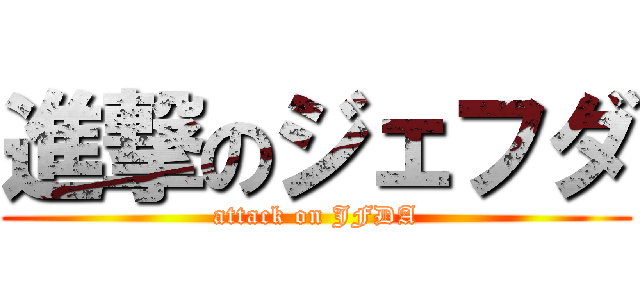 進撃のジェフダ
attack on JFDA